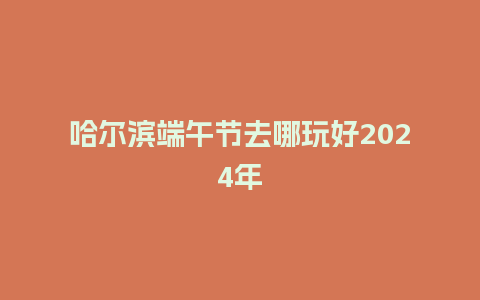 哈尔滨端午节去哪玩好2024年